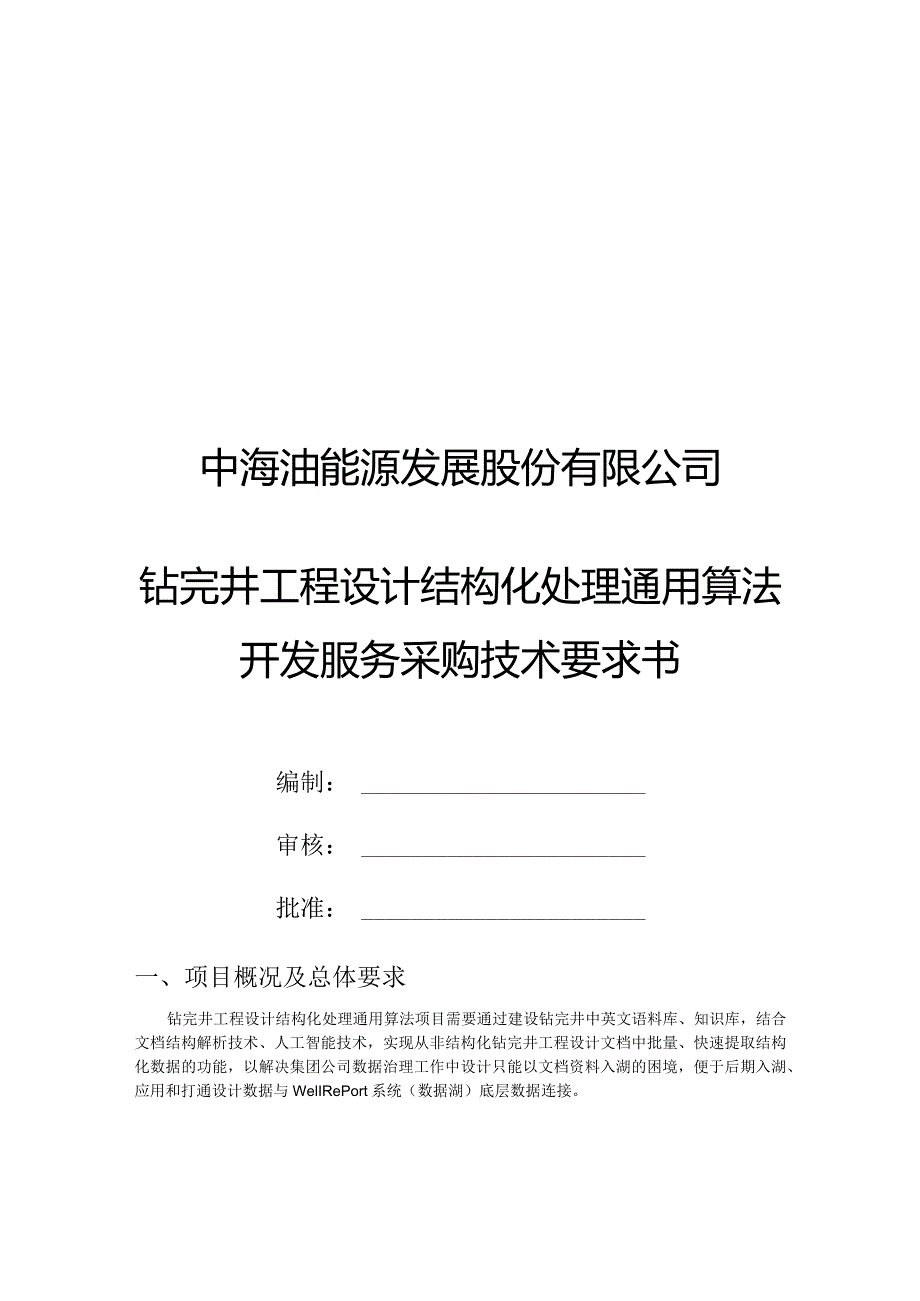 中海油能源发展股份有限公司

钻完井工程设计结构化处理通用算法开发服务采购技术要求书

编制：

审核：

批准：

一、项目概况及总体要求

钻完井工程设计结构化处理通用算法项目需要通过建设钻完井中英文语料库、知识库，结合文档结构解析技术、人工智能技术，实现从非结构化钻完井工程设计文档中批量、快速提取结构化数据的功能，以解决集团公司数据治理工作中设计只能以文档资料入湖的困境，便于后期入湖、应用和打通设计数据与WellRePort系统（数据湖）底层数据连接。